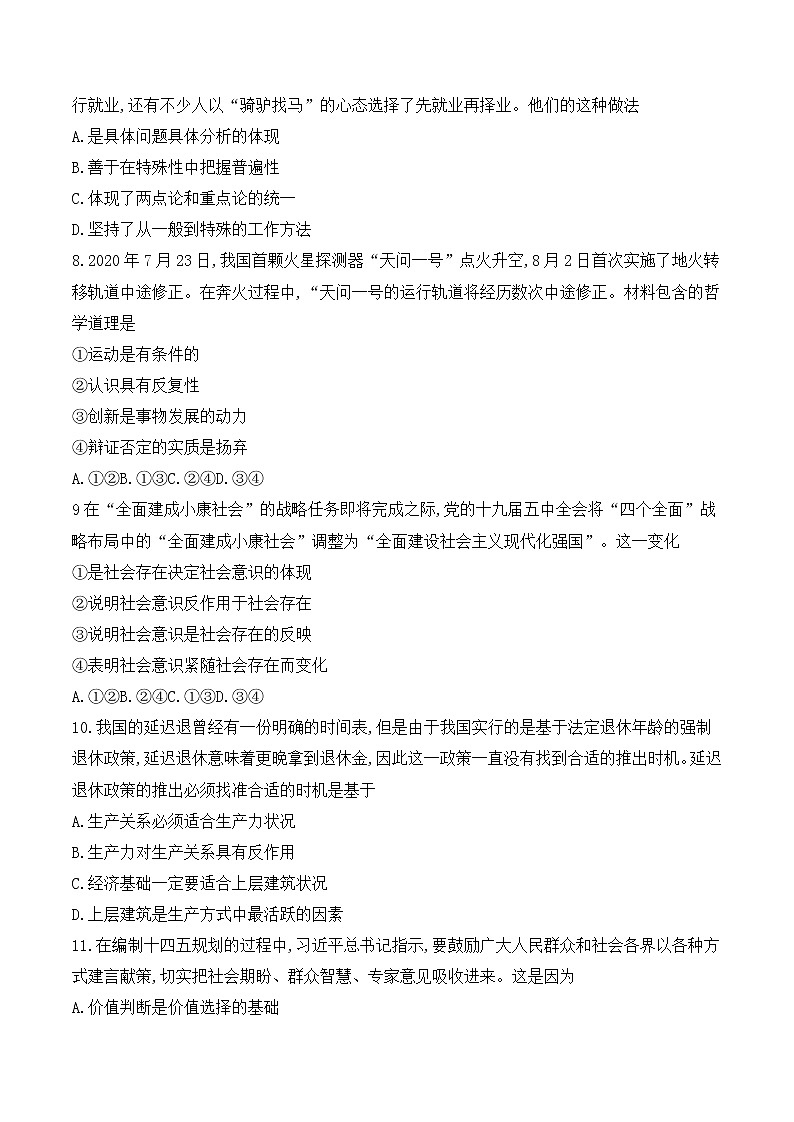 行就业,还有不少人以“骑驴找马”的心态选择了先就业再择业。他们的这种做法
A.是具体问题具体分析的体现
B.善于在特殊性中把握普遍性
C.体现了两点论和重点论的统一
D.坚持了从一般到特殊的工作方法
8.2020年7月23日,我国首颗火星探测器“天问一号”点火升空,8月2日首次实施了地火转移轨道中途修正。在奔火过程中,“天问一号的运行轨道将经历数次中途修正。材料包含的哲学道理是
①运动是有条件的
②认识具有反复性
③创新是事物发展的动力
④辩证否定的实质是扬弃
A.①②B.①③C.②④D.③④
9在“全面建成小康社会”的战略任务即将完成之际,党的十九届五中全会将“四个全面”战略布局中的“全面建成小康社会”调整为“全面建设社会主义现代化强国”。这一变化
①是社会存在决定社会意识的体现
②说明社会意识反作用于社会存在
③说明社会意识是社会存在的反映
④表明社会意识紧随社会存在而变化
A.①②B.②④C.①③D.③④
10.我国的延迟退曾经有一份明确的时间表,但是由于我国实行的是基于法定退休年龄的强制退休政策,延迟退休意味着更晚拿到退休金,因此这一政策一直没有找到合适的推出时机。延迟退休政策的推出必须找准合适的时机是基于
A.生产关系必须适合生产力状况
B.生产力对生产关系具有反作用
C.经济基础一定要适合上层建筑状况
D.上层建筑是生产方式中最活跃的因素
11.在编制十四五规划的过程中,习近平总书记指示,要鼓励广大人民群众和社会各界以各种方式建言献策,切实把社会期盼、群众智慧、专家意见吸收进来。这是因为
A.价值判断是价值选择的基础